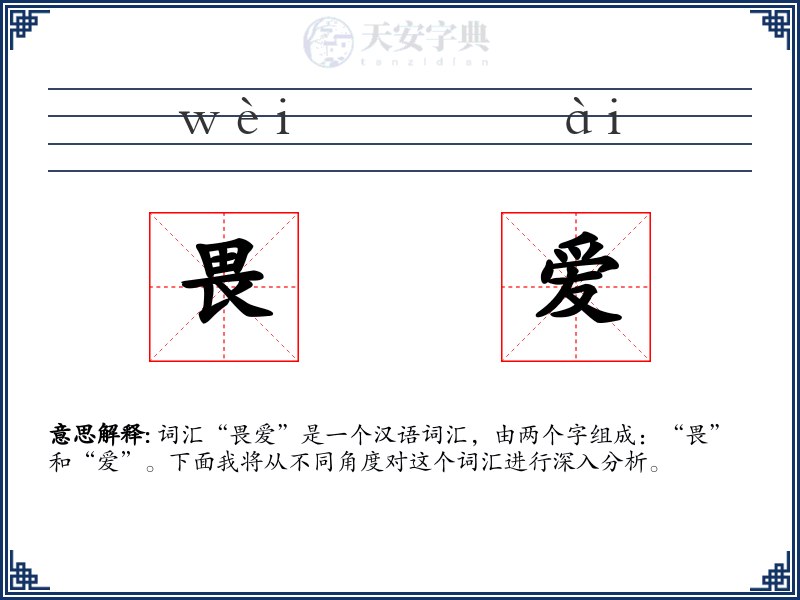 天安字典
tanzidian

wèi ài

畏 爱

意思解释: 词汇“畏爱”是一个汉语词汇，由两个字组成：“畏”和“爱”。下面我将从不同角度对这个词汇进行深入分析。